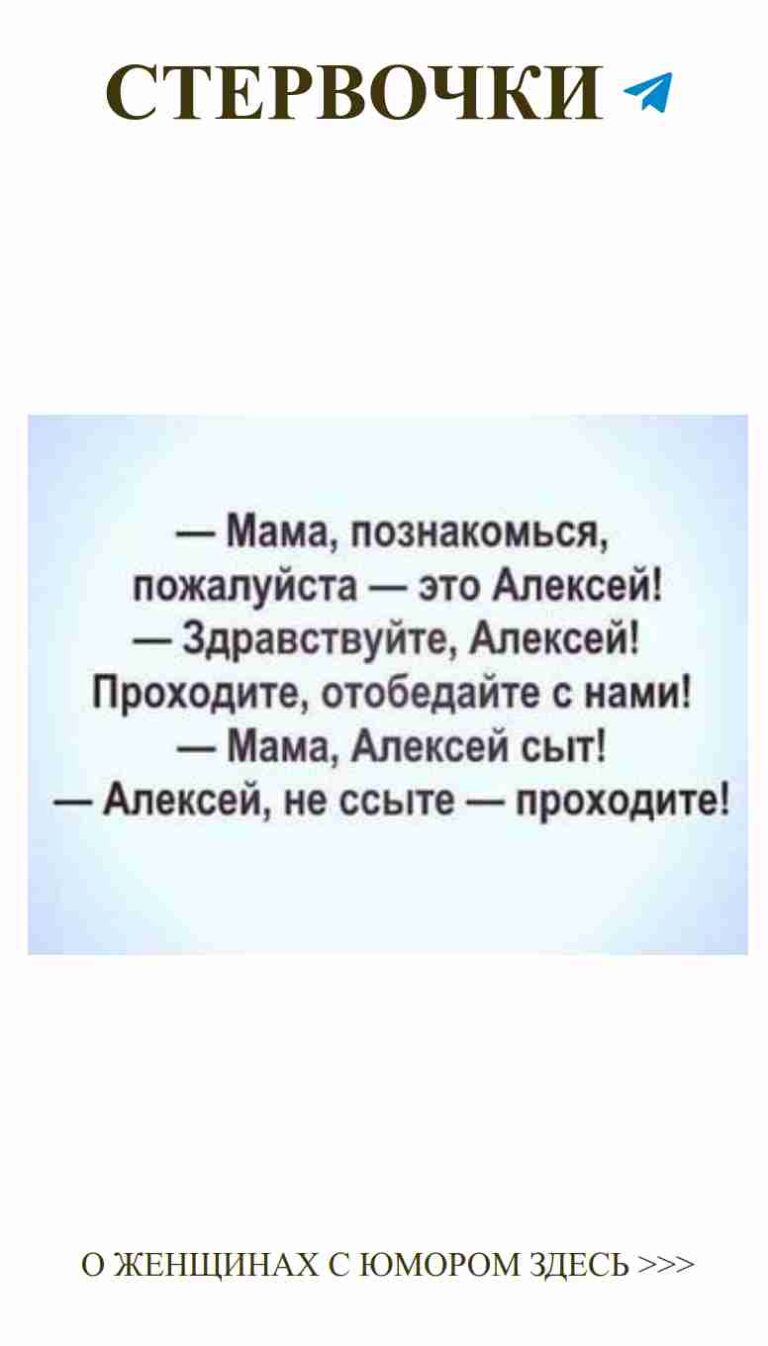 СТЕРВОЧКИ

— Мама, познакомься, пожалуйста — это Алексей!
— Здравствуйте, Алексей! Проходите, отобедайте с нами!
— Мама, Алексей сыт!
— Алексей, не ссыте — проходите!

О ЖЕНЩИНАХ С ЮМОРОМ ЗДЕСЬ >>>